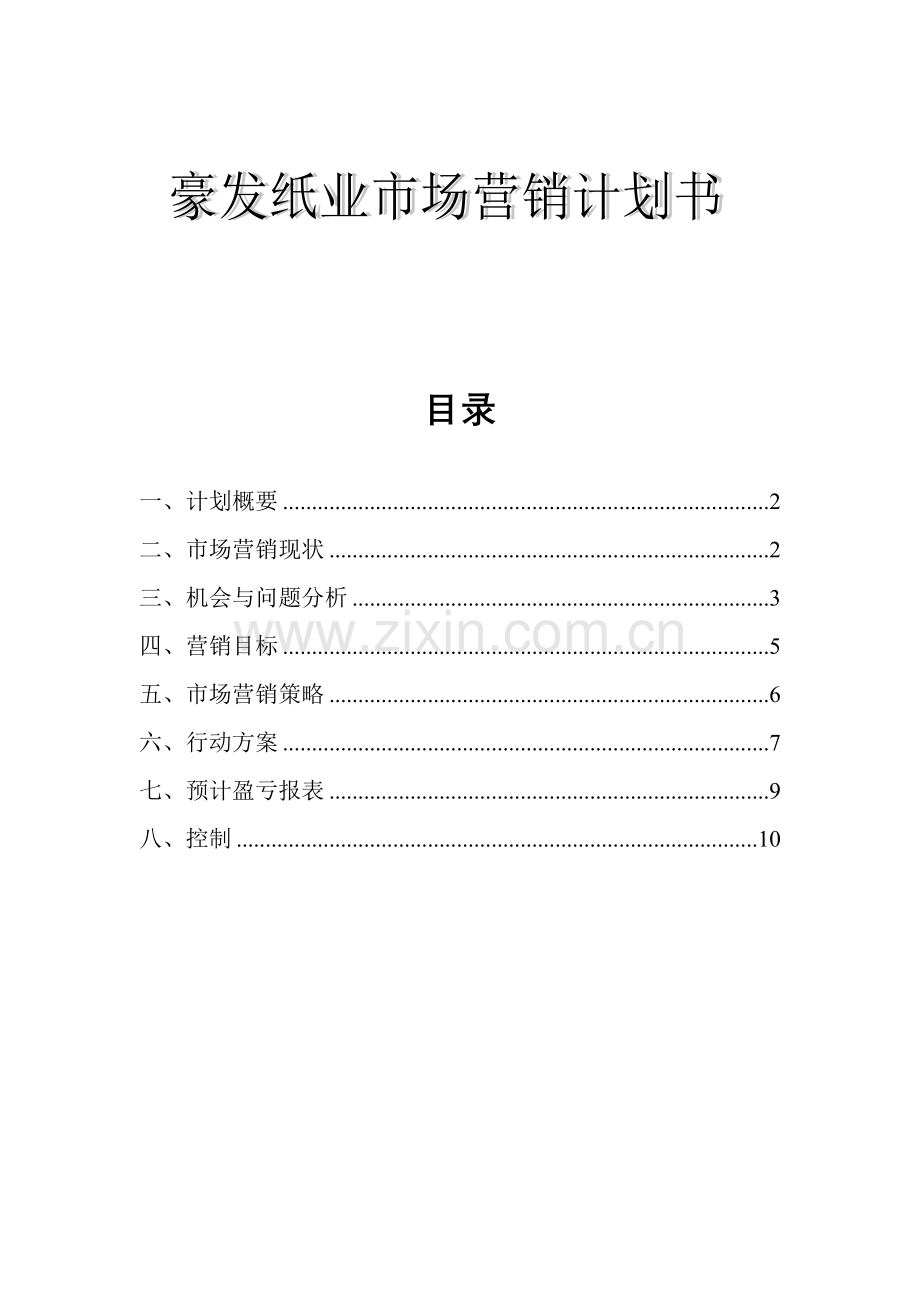 豪发纸业市场营销计划书

目录

一、计划概要 2

二、市场营销现状 2

三、机会与问题分析 3

四、营销目标 5

五、市场营销策略 6

六、行动方案 7

七、预计盈亏报表 9

八、控制 10

www.zixin.com.cn